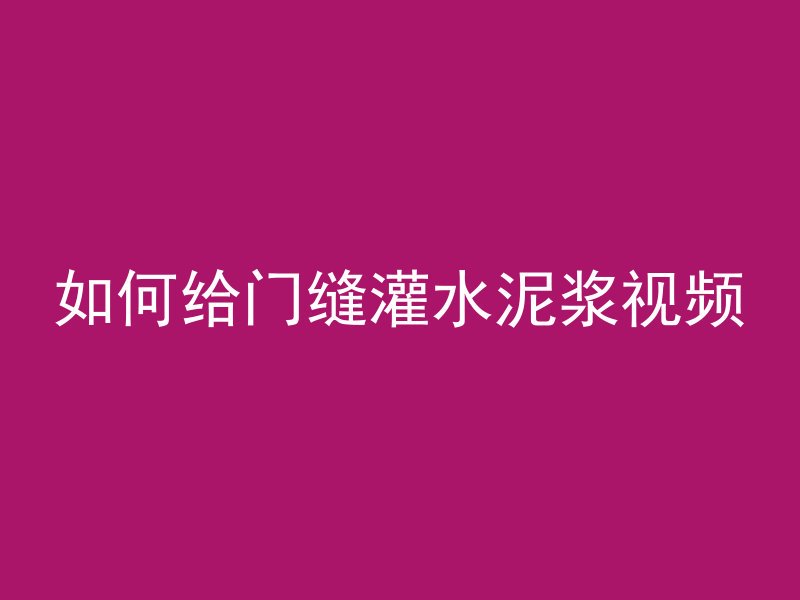 如何给门缝灌水泥浆视频